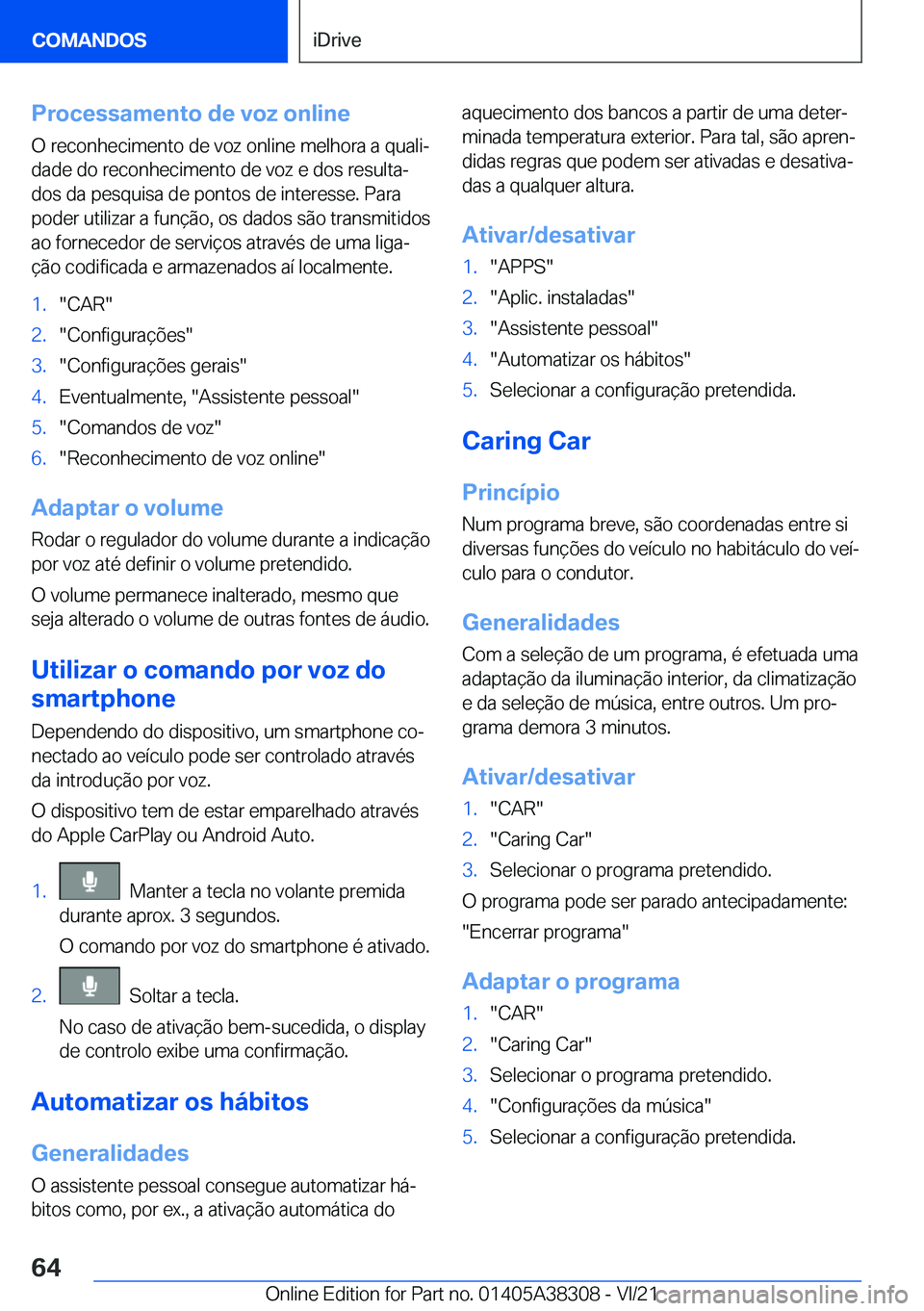 COMANDOS

iDrive

Processamento de voz online

O reconhecimento de voz online melhora a qualidade do reconhecimento de voz e dos resultados da pesquisa de pontos de interesse. Para poder utilizar a função, os dados são transmitidos ao fornecedor de serviços através de uma ligação codificada e armazenados aí localmente.

1. "CAR"
2. "Configurações"
3. "Configurações gerais"
4. Eventualmente, "Assistente pessoal"
5. "Comandos de voz"
6. "Reconhecimento de voz online"

Adaptar o volume

Rodar o regulador do volume durante a indicação por voz até definir o volume pretendido.

O volume permanece inalterado, mesmo que seja alterado o volume de outras fontes de áudio.

Utilizar o comando por voz do smartphone

Dependendo do dispositivo, um smartphone conectado ao veículo pode ser controlado através da introdução por voz.

O dispositivo tem de estar emparelhado através do Apple CarPlay ou Android Auto.

1. Manter a tecla no volante premida durante aprox. 3 segundos.
O comando por voz do smartphone é ativado.

2. Soltar a tecla.
No caso de ativação bem-sucedida, o display de controlo exibe uma confirmação.

Automatizar os hábitos

Generalidades

O assistente pessoal consegue automatizar hábitos como, por ex., a ativação automática do aquecimento dos bancos a partir de uma determinada temperatura exterior. Para tal, são aprendidas regras que podem ser ativadas e desativadas a qualquer altura.

Ativar/desativar

1. "APPS"
2. "Aplic. instaladas"
3. "Assistente pessoal"
4. "Automatizar os hábitos"
5. Selecionar a configuração pretendida.

Caring Car

Princípio

Num programa breve, são coordenadas entre si diversas funções do veículo no habitáculo do veículo para o condutor.

Generalidades

Com a seleção de um programa, é efetuada uma adaptação da iluminação interior, da climatização e da seleção de música, entre outros. Um programa demora 3 minutos.

Ativar/desativar

1. "CAR"
2. "Caring Car"
3. Selecionar o programa pretendido.

O programa pode ser parado antecipadamente:
"Encerrar programa"

Adaptar o programa

1. "CAR"
2. "Caring Car"
3. Selecionar o programa pretendido.
4. "Configurações da música"
5. Selecionar a configuração pretendida.

64

Online Edition for Part no. 01405A38308 - VI/21

carmanualsonline.info